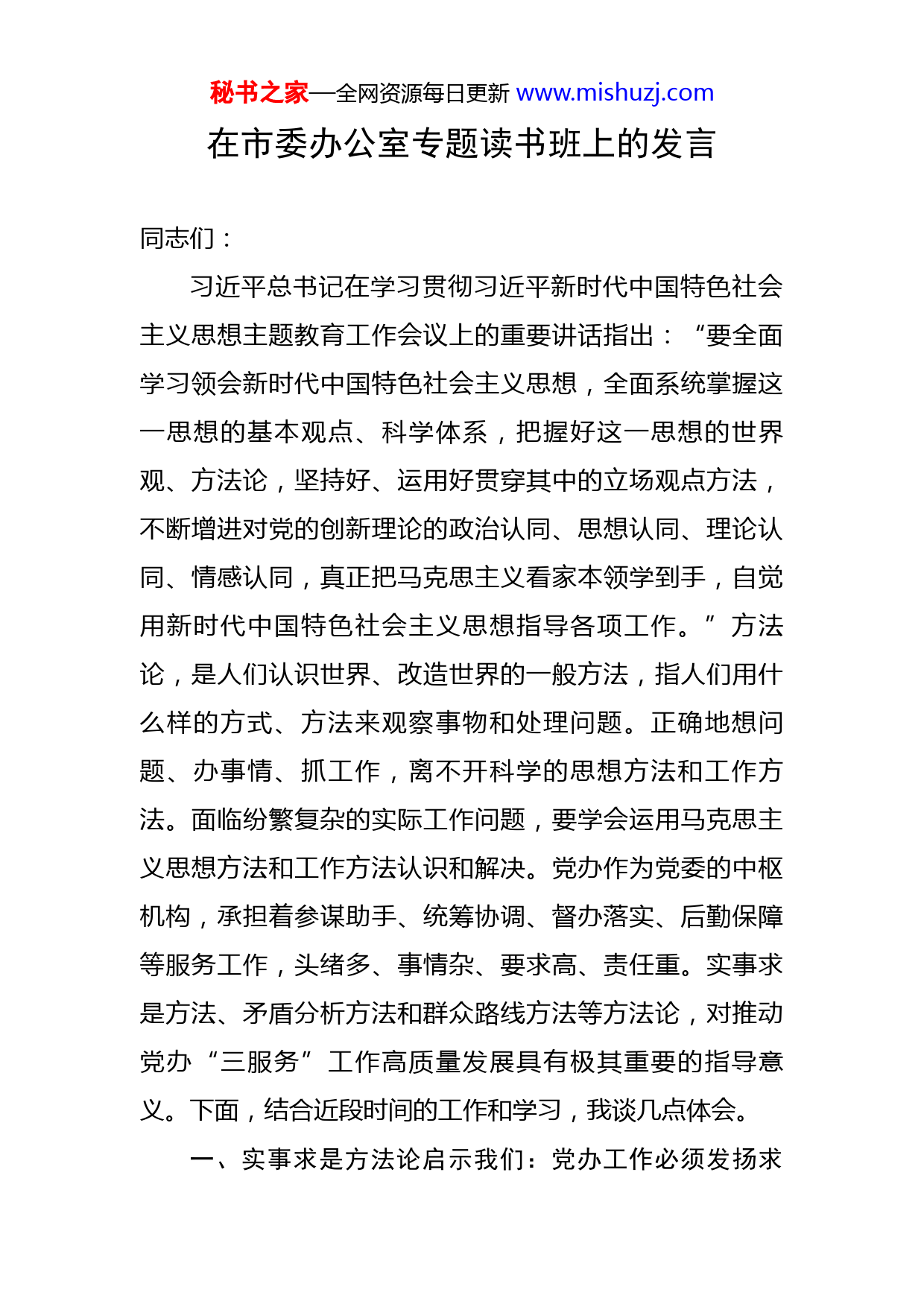 秘书之家—全网资源每日更新 www.mishuzj.com

在市委办公室专题读书班上的发言

同志们：

习近平总书记在学习贯彻习近平新时代中国特色社会主义思想主题教育工作会议上的重要讲话指出：“要全面学习领会新时代中国特色社会主义思想，全面系统掌握这一思想的基本观点、科学体系，把握好这一思想的世界观、方法论，坚持好、运用好贯穿其中的立场观点方法，不断增进对党的创新理论的政治认同、思想认同、理论认同、情感认同，真正把马克思主义看家本领学到手，自觉用新时代中国特色社会主义思想指导各项工作。”方法论，是人们认识世界、改造世界的一般方法，指人们用什么样的方式、方法来观察事物和处理问题。正确地想问题、办事情、抓工作，离不开科学的思想方法和工作方法。面临纷繁复杂的实际工作问题，要学会运用马克思主义思想方法和工作方法认识和解决。党办作为党委的中枢机构，承担着参谋助手、统筹协调、督办落实、后勤保障等服务工作，头绪多、事情杂、要求高、责任重。实事求是方法、矛盾分析方法和群众路线方法等方法论，对推动党办“三服务”工作高质量发展具有极其重要的指导意义。下面，结合近段时间的工作和学习，我谈几点体会。

一、实事求是方法论启示我们：党办工作必须发扬求